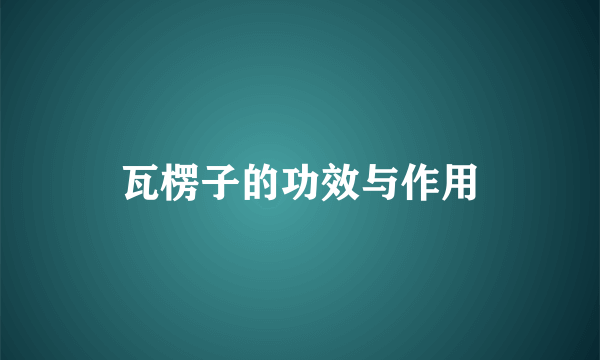 瓦楞子的功效与作用